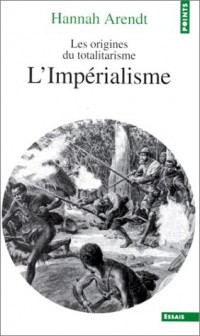 Hannah Arendt

POINTS

Les origines du totalitarisme

L'Impérialisme

ESSAIS